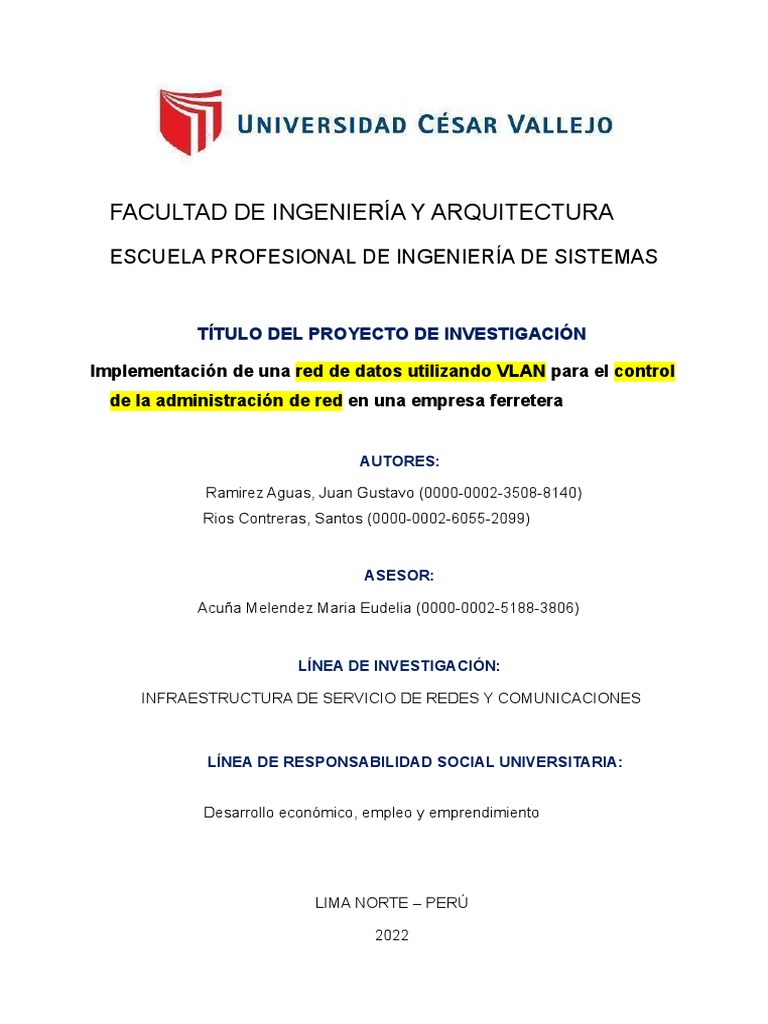 UNIVERSIDAD CÉSAR VALLEJO

FACULTAD DE INGENIERÍA Y ARQUITECTURA

ESCUELA PROFESIONAL DE INGENIERÍA DE SISTEMAS

TÍTULO DEL PROYECTO DE INVESTIGACIÓN

Implementación de una red de datos utilizando VLAN para el control de la administración de red en una empresa ferretera

AUTORES:

Ramirez Aguas, Juan Gustavo (0000-0002-3508-8140)
Rios Contreras, Santos (0000-0002-6055-2099)

ASESOR:

Acuña Melendez Maria Eudelia (0000-0002-5188-3806)

LÍNEA DE INVESTIGACIÓN:

INFRAESTRUCTURA DE SERVICIO DE REDES Y COMUNICACIONES

LÍNEA DE RESPONSABILIDAD SOCIAL UNIVERSITARIA:

Desarrollo económico, empleo y emprendimiento

LIMA NORTE – PERÚ

2022